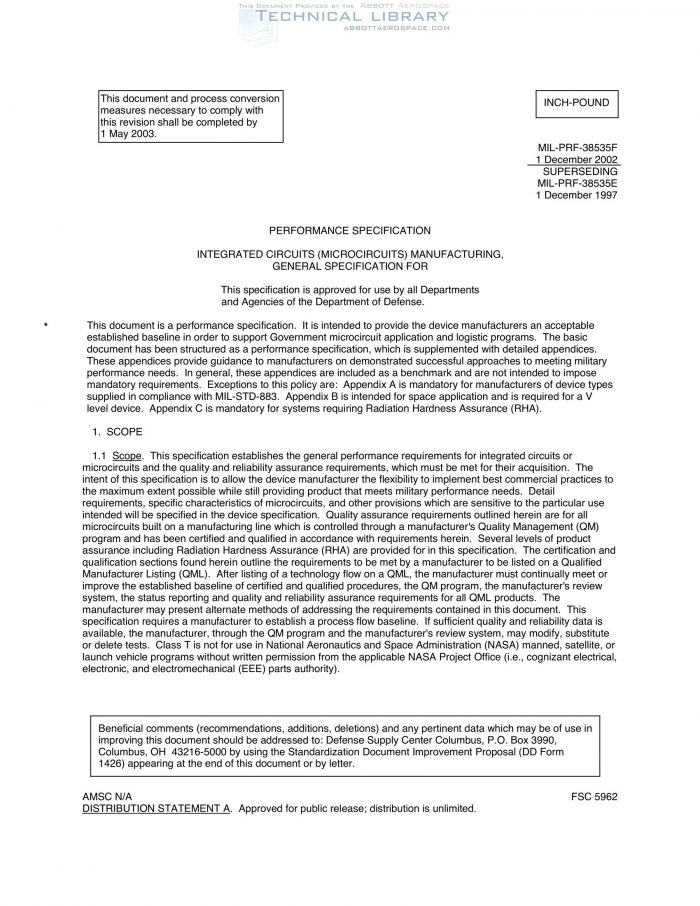 THIS DOCUMENT PROVIDED BY THE ABBOTT AEROSPACE
TECHNICAL LIBRARY
ABBOTTAEROSPACE.COM

This document and process conversion measures necessary to comply with this revision shall be completed by 1 May 2003.

INCH-POUND

MIL-PRF-38535F
1 December 2002
SUPERSEDING
MIL-PRF-38535E
1 December 1997

PERFORMANCE SPECIFICATION

INTEGRATED CIRCUITS (MICROCIRCUITS) MANUFACTURING, GENERAL SPECIFICATION FOR

This specification is approved for use by all Departments and Agencies of the Department of Defense.

* This document is a performance specification. It is intended to provide the device manufacturers an acceptable established baseline in order to support Government microcircuit application and logistic programs. The basic document has been structured as a performance specification, which is supplemented with detailed appendices. These appendices provide guidance to manufacturers on demonstrated successful approaches to meeting military performance needs. In general, these appendices are included as a benchmark and are not intended to impose mandatory requirements. Exceptions to this policy are: Appendix A is mandatory for manufacturers of device types supplied in compliance with MIL-STD-883. Appendix B is intended for space application and is required for a V level device. Appendix C is mandatory for systems requiring Radiation Hardness Assurance (RHA).

1. SCOPE

1.1 Scope. This specification establishes the general performance requirements for integrated circuits or microcircuits and the quality and reliability assurance requirements, which must be met for their acquisition. The intent of this specification is to allow the device manufacturer the flexibility to implement best commercial practices to the maximum extent possible while still providing product that meets military performance needs. Detail requirements, specific characteristics of microcircuits, and other provisions which are sensitive to the particular use intended will be specified in the device specification. Quality assurance requirements outlined herein are for all microcircuits built on a manufacturing line which is controlled through a manufacturer's Quality Management (QM) program and has been certified and qualified in accordance with requirements herein. Several levels of product assurance including Radiation Hardness Assurance (RHA) are provided for in this specification. The certification and qualification sections found herein outline the requirements to be met by a manufacturer to be listed on a Qualified Manufacturer Listing (QML). After listing of a technology flow on a QML, the manufacturer must continually meet or improve the established baseline of certified and qualified procedures, the QM program, the manufacturer's review system, the status reporting and quality and reliability assurance requirements for all QML products. The manufacturer may present alternate methods of addressing the requirements contained in this document. This specification requires a manufacturer to establish a process flow baseline. If sufficient quality and reliability data is available, the manufacturer, through the QM program and the manufacturer's review system, may modify, substitute or delete tests. Class T is not for use in National Aeronautics and Space Administration (NASA) manned, satellite, or launch vehicle programs without written permission from the applicable NASA Project Office (i.e., cognizant electrical, electronic, and electromechanical (EEE) parts authority).

Beneficial comments (recommendations, additions, deletions) and any pertinent data which may be of use in improving this document should be addressed to: Defense Supply Center Columbus, P.O. Box 3990, Columbus, OH 43216-5000 by using the Standardization Document Improvement Proposal (DD Form 1426) appearing at the end of this document or by letter.

AMSC N/A
FSC 5962
DISTRIBUTION STATEMENT A. Approved for public release; distribution is unlimited.